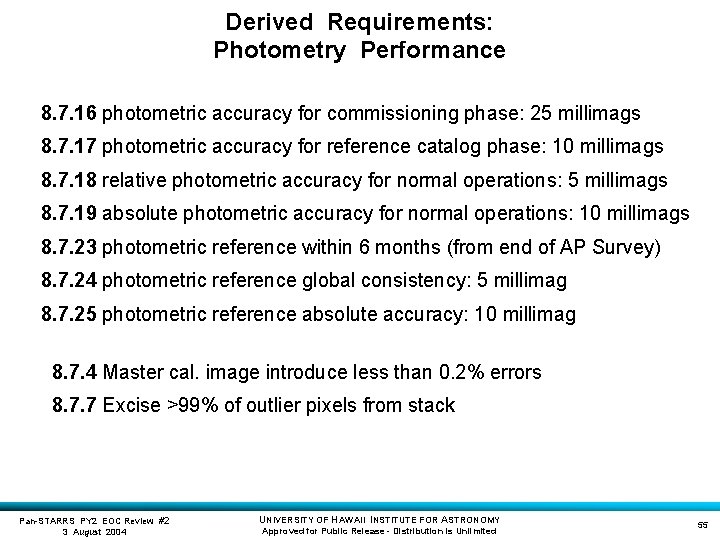 Derived Requirements:
Photometry Performance

8.7.16 photometric accuracy for commissioning phase: 25 millimags

8.7.17 photometric accuracy for reference catalog phase: 10 millimags

8.7.18 relative photometric accuracy for normal operations: 5 millimags

8.7.19 absolute photometric accuracy for normal operations: 10 millimags

8.7.23 photometric reference within 6 months (from end of AP Survey)

8.7.24 photometric reference global consistency: 5 millimag

8.7.25 photometric reference absolute accuracy: 10 millimag

8.7.4 Master cal. image introduce less than 0.2% errors

8.7.7 Excise >99% of outlier pixels from stack

Pan-STARRS PY2 EOC Review #2
3 August 2004

UNIVERSITY OF HAWAII INSTITUTE FOR ASTRONOMY
Approved for Public Release - Distribution is Unlimited

55